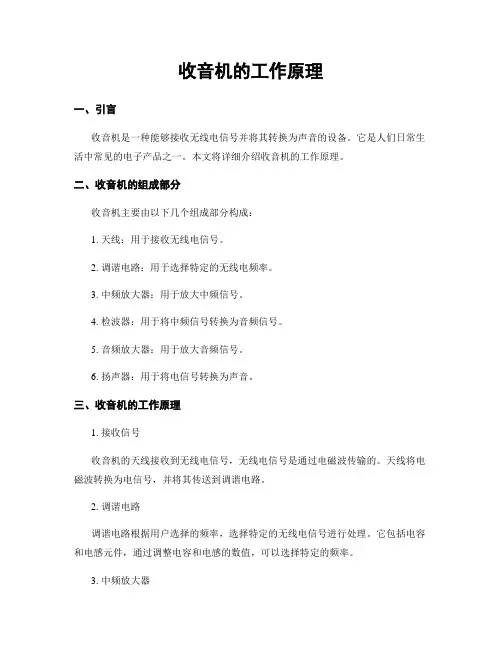 收音机的工作原理

一、引言

收音机是一种能够接收无线电信号并将其转换为声音的设备。它是人们日常生活中常见的电子产品之一。本文将详细介绍收音机的工作原理。

二、收音机的组成部分

收音机主要由以下几个组成部分构成：

1. 天线：用于接收无线电信号。

2. 调谐电路：用于选择特定的无线电频率。

3. 中频放大器：用于放大中频信号。

4. 检波器：用于将中频信号转换为音频信号。

5. 音频放大器：用于放大音频信号。

6. 扬声器：用于将电信号转换为声音。

三、收音机的工作原理

1. 接收信号

收音机的天线接收到无线电信号，无线电信号是通过电磁波传输的。天线将电磁波转换为电信号，并将其传送到调谐电路。

2. 调谐电路

调谐电路根据用户选择的频率，选择特定的无线电信号进行处理。它包括电容和电感元件，通过调整电容和电感的数值，可以选择特定的频率。

3. 中频放大器